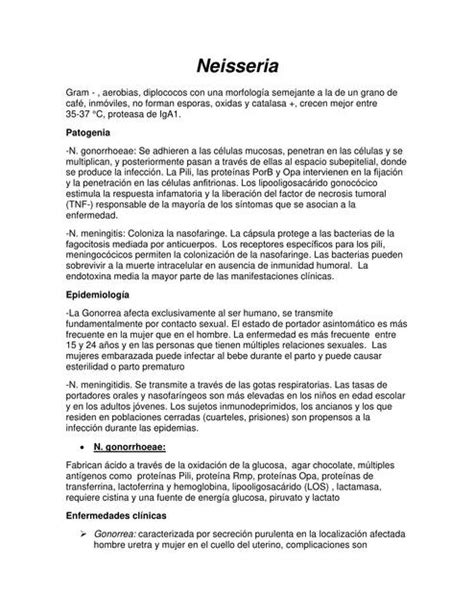 Neisseria

Gram - , aerobias, diplococos con una morfología semejante a la de un grano de café, inmóviles, no forman esporas, oxidas y catalasa +, crecen mejor entre 35-37 °C, proteasa de IgA1.

Patogenia

-N. gonorrhoeae: Se adhieren a las células mucosas, penetran en las células y se multiplican, y posteriormente pasan a través de ellas al espacio subepitelial, donde se produce la infección. La Pili, las proteínas PorB y Opa intervienen en la fijación y la penetración en las células anfitrionas. Los lipooligosacárido gonocócico estimula la respuesta infamatoria y la liberación del factor de necrosis tumoral (TNF-) responsable de la mayoría de los síntomas que se asocian a la enfermedad.

-N. meningitis: Coloniza la nasofaringe. La cápsula protege a las bacterias de la fagocitosis mediada por anticuerpos. Los receptores específicos para los pili, meningocócicos permiten la colonización de la nasofaringe. Las bacterias pueden sobrevivir a la muerte intracelular en ausencia de inmunidad humoral. La endotoxina media la mayor parte de las manifestaciones clínicas.

Epidemiología

-La Gonorrea afecta exclusivamente al ser humano, se transmite fundamentalmente por contacto sexual. El estado de portador asintomático es más frecuente en la mujer que en el hombre. La enfermedad es más frecuente entre 15 y 24 años y en las personas que tienen múltiples relaciones sexuales. Las mujeres embarazada puede infectar al bebe durante el parto y puede causar esterilidad o parto prematuro

-N. meningitidis. Se transmite a través de las gotas respiratorias. Las tasas de portadores orales y nasofaríngeos son más elevadas en los niños en edad escolar y en los adultos jóvenes. Los sujetos inmunodeprimidos, los ancianos y los que residen en poblaciones cerradas (cuarteles, prisiones) son propensos a la infección durante las epidemias.

• N. gonorrhoeae:

Fabrican ácido a través de la oxidación de la glucosa, agar chocolate, múltiples antígenos como proteínas Pili, proteína Rmp, proteínas Opa, proteínas de transferrina, lactoferrina y hemoglobina, lipooligosacárido (LOS) , lactamasa, requiere cistina y una fuente de energía glucosa, piruvato y lactato

Enfermedades clínicas

➢ Gonorrea: caracterizada por secreción purulenta en la localización afectada hombre uretra y mujer en el cuello del uterino, complicaciones son